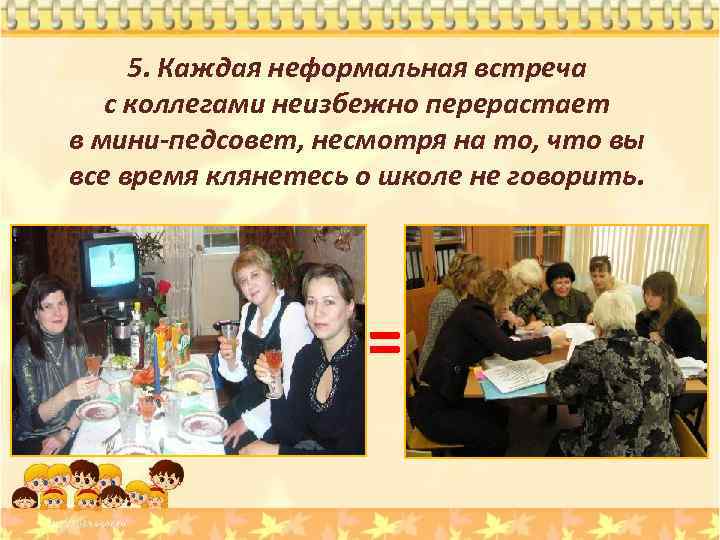 5. Каждая неформальная встреча с коллегами неизбежно перерастает в мини-педсовет, несмотря на то, что вы все время клянетесь о школе не говорить.

=